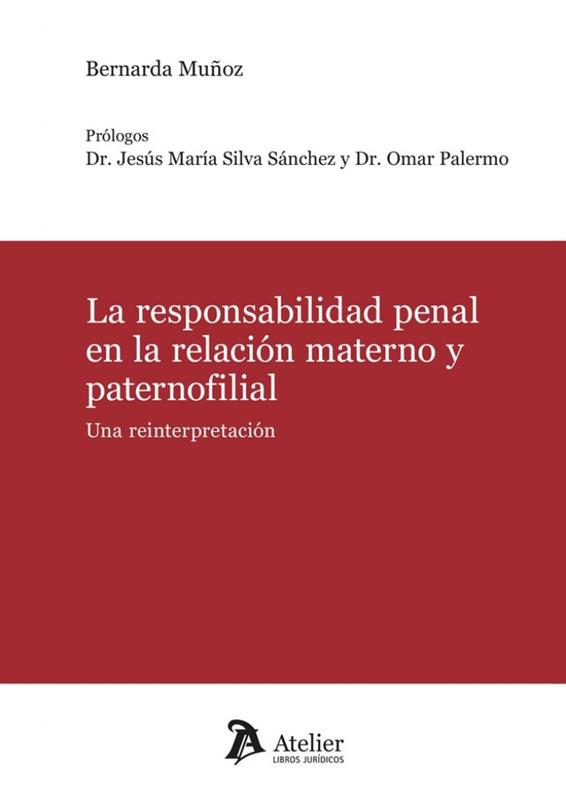 Bernarda Muñoz

Prólogos
Dr. Jesús María Silva Sánchez y Dr. Omar Palermo

La responsabilidad penal en la relación materno y paternofilial

Una reinterpretación

Atelier
LIBROS JURÍDICOS